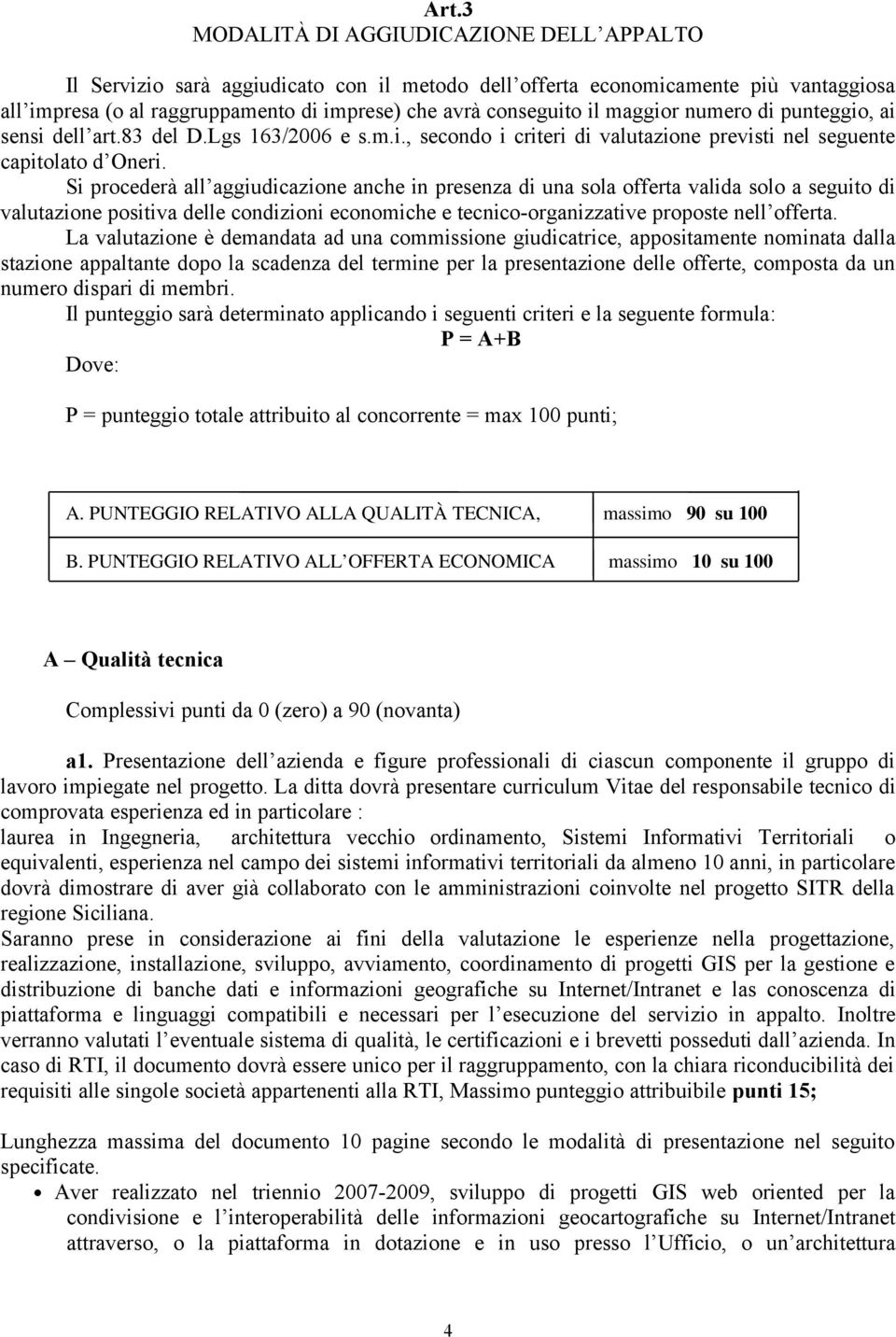 Art.3
MODALITÀ DI AGGIUDICAZIONE DELL'APPALTO

Il Servizio sarà aggiudicato con il metodo dell'offerta economicamente più vantaggiosa all'impresa (o al raggruppamento di imprese) che avrà conseguito il maggior numero di punteggio, ai sensi dell'art.83 del D.Lgs 163/2006 e s.m.i., secondo i criteri di valutazione previsti nel seguente capitolato d'Oneri.

Si procederà all'aggiudicazione anche in presenza di una sola offerta valida solo a seguito di valutazione positiva delle condizioni economiche e tecnico-organizzative proposte nell'offerta.

La valutazione è demandata ad una commissione giudicatrice, appositamente nominata dalla stazione appaltante dopo la scadenza del termine per la presentazione delle offerte, composta da un numero dispari di membri.

Il punteggio sarà determinato applicando i seguenti criteri e la seguente formula:

P = A+B

Dove:

P = punteggio totale attribuito al concorrente = max 100 punti;

| A. PUNTEGGIO RELATIVO ALLA QUALITÀ TECNICA, | massimo 90 su 100 |
|---|---|
| B. PUNTEGGIO RELATIVO ALL'OFFERTA ECONOMICA | massimo 10 su 100 |

A – Qualità tecnica

Complessivi punti da 0 (zero) a 90 (novanta)

a1. Presentazione dell'azienda e figure professionali di ciascun componente il gruppo di lavoro impiegate nel progetto. La ditta dovrà presentare curriculum Vitae del responsabile tecnico di comprovata esperienza ed in particolare :
laurea in Ingegneria, architettura vecchio ordinamento, Sistemi Informativi Territoriali o equivalenti, esperienza nel campo dei sistemi informativi territoriali da almeno 10 anni, in particolare dovrà dimostrare di aver già collaborato con le amministrazioni coinvolte nel progetto SITR della regione Siciliana.
Saranno prese in considerazione ai fini della valutazione le esperienze nella progettazione, realizzazione, installazione, sviluppo, avviamento, coordinamento di progetti GIS per la gestione e distribuzione di banche dati e informazioni geografiche su Internet/Intranet e las conoscenza di piattaforma e linguaggi compatibili e necessari per l'esecuzione del servizio in appalto. Inoltre verranno valutati l'eventuale sistema di qualità, le certificazioni e i brevetti posseduti dall'azienda. In caso di RTI, il documento dovrà essere unico per il raggruppamento, con la chiara riconducibilità dei requisiti alle singole società appartenenti alla RTI, Massimo punteggio attribuibile punti 15;

Lunghezza massima del documento 10 pagine secondo le modalità di presentazione nel seguito specificate.

• Aver realizzato nel triennio 2007-2009, sviluppo di progetti GIS web oriented per la condivisione e l'interoperabilità delle informazioni geocartografiche su Internet/Intranet attraverso, o la piattaforma in dotazione e in uso presso l'Ufficio, o un'architettura

4